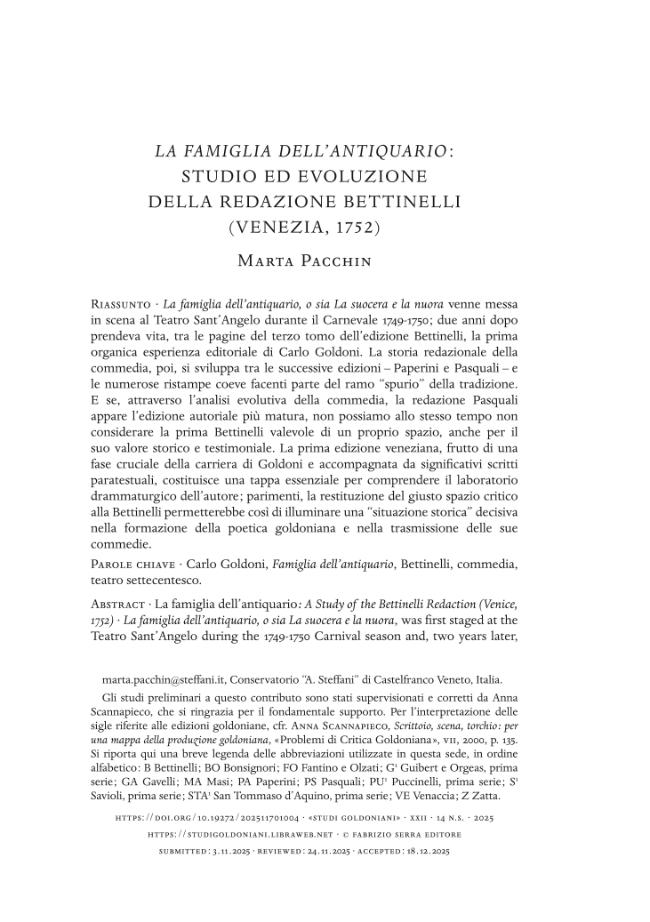 LA FAMIGLIA DELL'ANTIQUARIO: STUDIO ED EVOLUZIONE DELLA REDAZIONE BETTINELLI (VENEZIA, 1752)

Marta Pacchin

Riassunto · La famiglia dell'antiquario, o sia La suocera e la nuora venne messa in scena al Teatro Sant'Angelo durante il Carnevale 1749-1750; due anni dopo prendeva vita, tra le pagine del terzo tomo dell'edizione Bettinelli, la prima organica esperienza editoriale di Carlo Goldoni. La storia redazionale della commedia, poi, si sviluppa tra le successive edizioni – Paperini e Pasquali – e le numerose ristampe coeve facenti parte del ramo "spurio" della tradizione. E se, attraverso l'analisi evolutiva della commedia, la redazione Pasquali appare l'edizione autoriale più matura, non possiamo allo stesso tempo non considerare la prima Bettinelli valevole di un proprio spazio, anche per il suo valore storico e testimoniale. La prima edizione veneziana, frutto di una fase cruciale della carriera di Goldoni e accompagnata da significativi scritti paratestuali, costituisce una tappa essenziale per comprendere il laboratorio drammaturgico dell'autore; parimenti, la restituzione del giusto spazio critico alla Bettinelli permetterebbe così di illuminare una "situazione storica" decisiva nella formazione della poetica goldoniana e nella trasmissione delle sue commedie.

Parole chiave · Carlo Goldoni, Famiglia dell'antiquario, Bettinelli, commedia, teatro settecentesco.

Abstract · La famiglia dell'antiquario: A Study of the Bettinelli Redaction (Venice, 1752) · La famiglia dell'antiquario, o sia La suocera e la nuora, was first staged at the Teatro Sant'Angelo during the 1749-1750 Carnival season and, two years later,

marta.pacchin@steffani.it, Conservatorio "A. Steffani" di Castelfranco Veneto, Italia.

Gli studi preliminari a questo contributo sono stati supervisionati e corretti da Anna Scannapieco, che si ringrazia per il fondamentale supporto. Per l'interpretazione delle sigle riferite alle edizioni goldoniane, cfr. Anna Scannapieco, Scrittoio, scena, torchio: per una mappa della produzione goldoniana, «Problemi di Critica Goldoniana», vii, 2000, p. 135. Si riporta qui una breve legenda delle abbreviazioni utilizzate in questa sede, in ordine alfabetico: B Bettinelli; BO Bonsignori; FO Fantino e Olzati; G$^{1}$ Guibert e Orgeas, prima serie; GA Gavelli; MA Masi; PA Paperini; PS Pasquali; PU$^{1}$ Puccinelli, prima serie; S$^{1}$ Savioli, prima serie; STA$^{1}$ San Tommaso d'Aquino, prima serie; VE Venaccia; Z Zatta.

https://doi.org/10.19272/202511701004 · «studi goldoniani» · xxii · 14 n.s. · 2025
https://studigoldoniani.libraweb.net · © fabrizio serra editore
submitted: 3.11.2025 · reviewed: 24.11.2025 · accepted: 18.12.2025